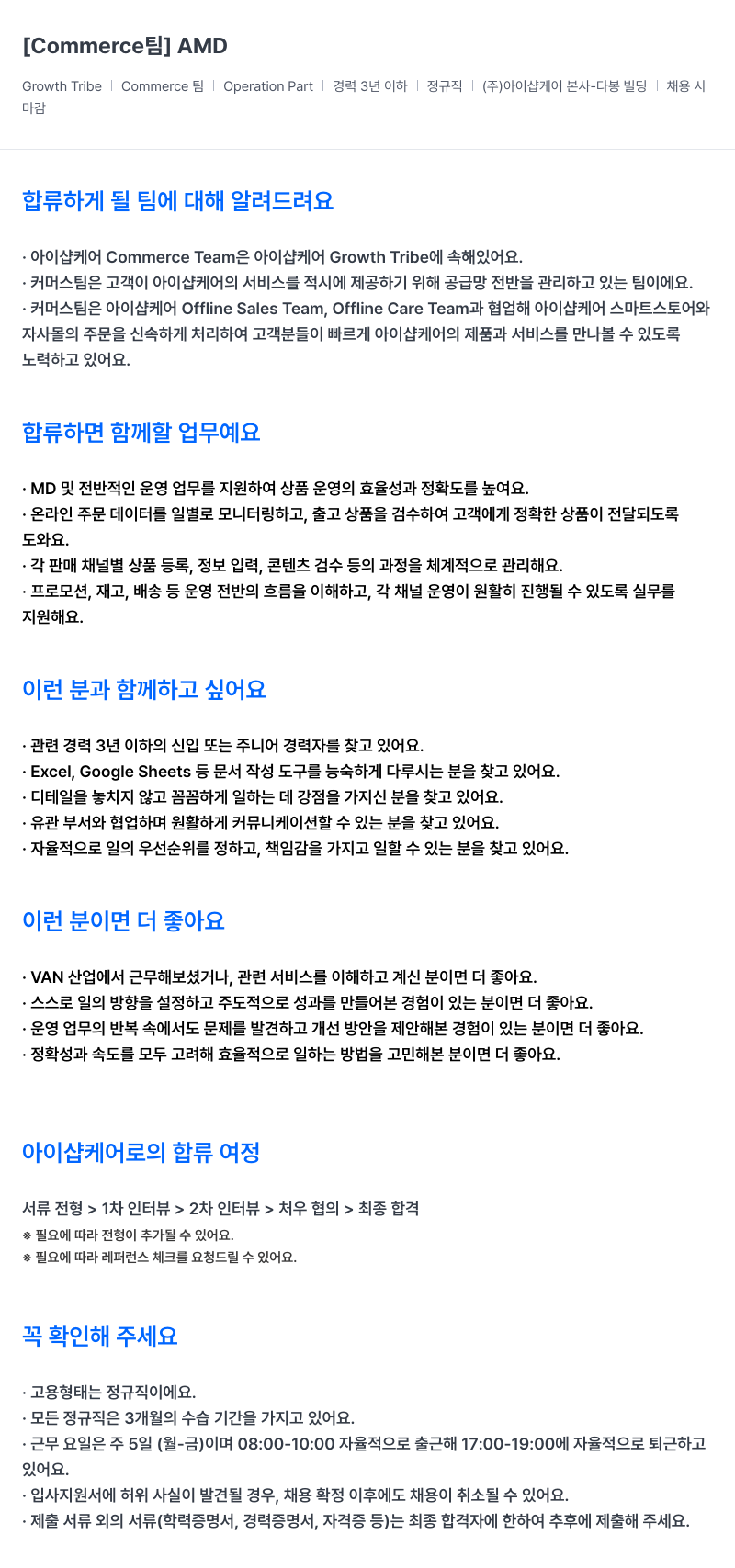 [Commerce팀] AMD

Growth Tribe | Commerce 팀 | Operation Part | 경력 3년 이하 | 정규직 | (주)아이샵케어 본사-다봉 빌딩 | 채용 시 마감

합류하게 될 팀에 대해 알려드려요

· 아이샵케어 Commerce Team은 아이샵케어 Growth Tribe에 속해있어요.
· 커머스팀은 고객이 아이샵케어의 서비스를 적시에 제공하기 위해 공급망 전반을 관리하고 있는 팀이에요.
· 커머스팀은 아이샵케어 Offline Sales Team, Offline Care Team과 협업해 아이샵케어 스마트스토어와 자사몰의 주문을 신속하게 처리하여 고객분들이 빠르게 아이샵케어의 제품과 서비스를 만나볼 수 있도록 노력하고 있어요.

합류하면 함께할 업무예요

· MD 및 전반적인 운영 업무를 지원하여 상품 운영의 효율성과 정확도를 높여요.
· 온라인 주문 데이터를 일별로 모니터링하고, 출고 상품을 검수하여 고객에게 정확한 상품이 전달되도록 도와요.
· 각 판매 채널별 상품 등록, 정보 입력, 콘텐츠 검수 등의 과정을 체계적으로 관리해요.
· 프로모션, 재고, 배송 등 운영 전반의 흐름을 이해하고, 각 채널 운영이 원활히 진행될 수 있도록 실무를 지원해요.

이런 분과 함께하고 싶어요

· 관련 경력 3년 이하의 신입 또는 주니어 경력자를 찾고 있어요.
· Excel, Google Sheets 등 문서 작성 도구를 능숙하게 다루시는 분을 찾고 있어요.
· 디테일을 놓치지 않고 꼼꼼하게 일하는 데 강점을 가지신 분을 찾고 있어요.
· 유관 부서와 협업하며 원활하게 커뮤니케이션할 수 있는 분을 찾고 있어요.
· 자율적으로 일의 우선순위를 정하고, 책임감을 가지고 일할 수 있는 분을 찾고 있어요.

이런 분이면 더 좋아요

· VAN 산업에서 근무해보셨거나, 관련 서비스를 이해하고 계신 분이면 더 좋아요.
· 스스로 일의 방향을 설정하고 주도적으로 성과를 만들어본 경험이 있는 분이면 더 좋아요.
· 운영 업무의 반복 속에서도 문제를 발견하고 개선 방안을 제안해본 경험이 있는 분이면 더 좋아요.
· 정확성과 속도를 모두 고려해 효율적으로 일하는 방법을 고민해본 분이면 더 좋아요.

아이샵케어로의 합류 여정

서류 전형 > 1차 인터뷰 > 2차 인터뷰 > 처우 협의 > 최종 합격
※ 필요에 따라 전형이 추가될 수 있어요.
※ 필요에 따라 레퍼런스 체크를 요청드릴 수 있어요.

꼭 확인해 주세요

· 고용형태는 정규직이에요.
· 모든 정규직은 3개월의 수습 기간을 가지고 있어요.
· 근무 요일은 주 5일 (월-금)이며 08:00-10:00 자율적으로 출근해 17:00-19:00에 자율적으로 퇴근하고 있어요.
· 입사지원서에 허위 사실이 발견될 경우, 채용 확정 이후에도 채용이 취소될 수 있어요.
· 제출 서류 외의 서류(학력증명서, 경력증명서, 자격증 등)는 최종 합격자에 한하여 추후에 제출해 주세요.